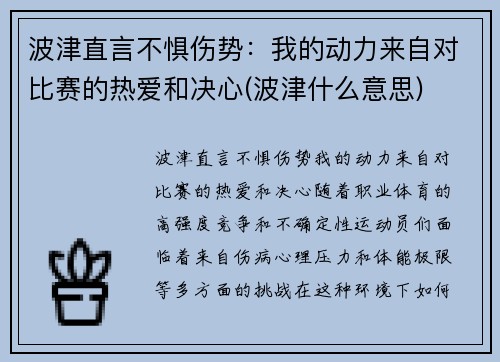 波津直言不惧伤势：我的动力来自对比赛的热爱和决心(波津什么意思)

波津直言不惧伤势我的动力来自对比赛的热爱和决心随着职业体育的高强度竞争和不确定性运动员们面临着来自伤病心理压力和体能极限等多方面的挑战在这种环境下如何